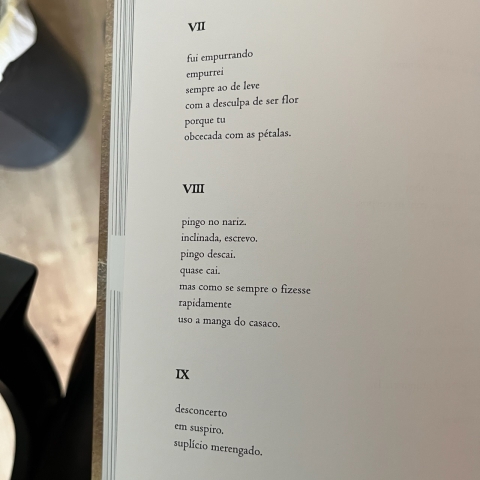 VII

fui empurrando
empurrei
sempre ao de leve
com a desculpa de ser flor
porque tu
obcecada com as pétalas.

VIII

pingo no nariz.
inclinada, escrevo.
pingo descai.
quase cai.
mas como se sempre o fizesse
rapidamente
uso a manga do casaco.

IX

desconcerto
em suspiro.
suplício merengado.